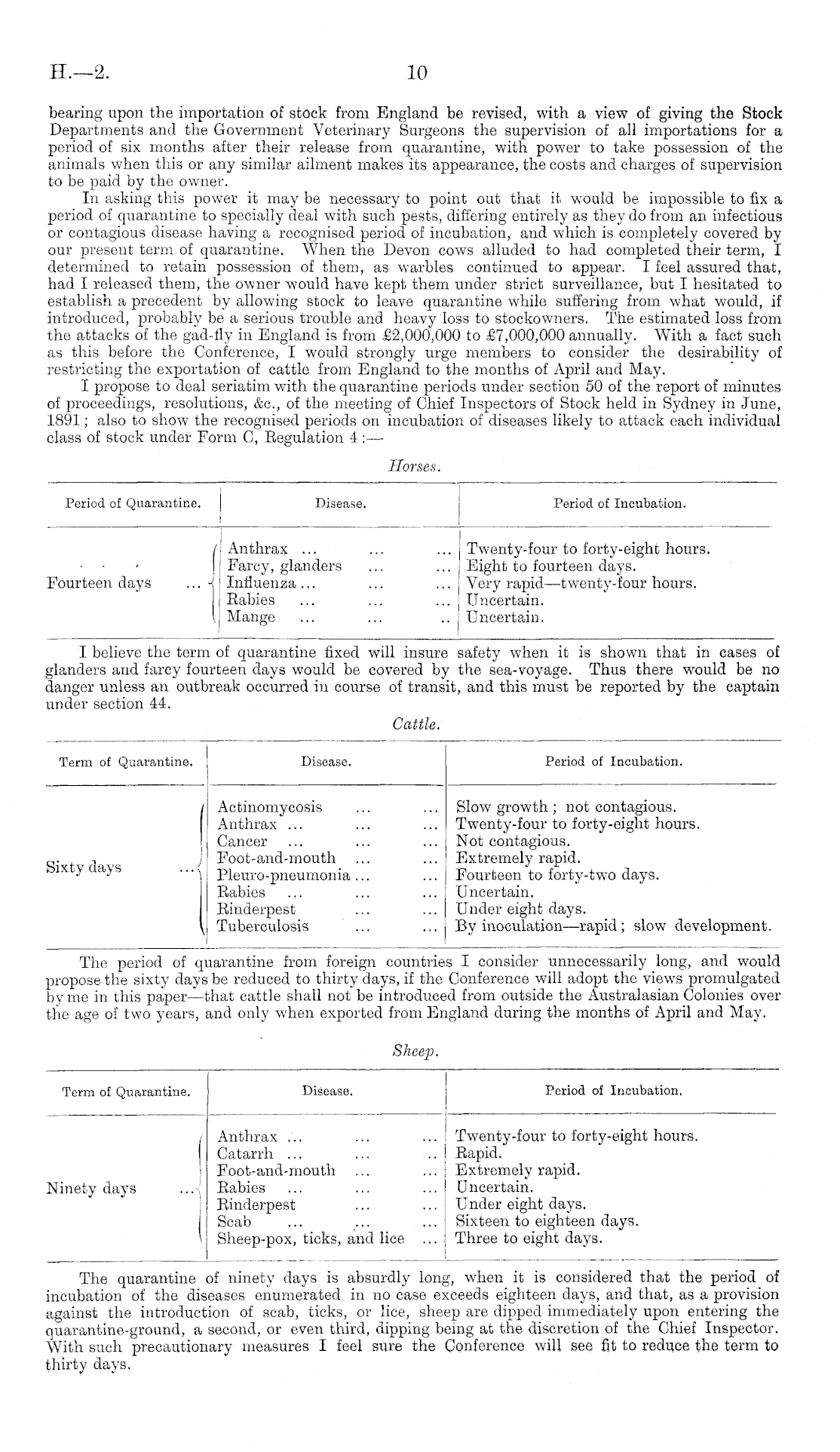 H.—2. 10

bearing upon the importation of stock from England be revised, with a view of giving the Stock Departments and the Government Veterinary Surgeons the supervision of all importations for a period of six months after their release from quarantine, with power to take possession of the animals when this or any similar ailment makes its appearance, the costs and charges of supervision to be paid by the owner.

In asking this power it may be necessary to point out that it would be impossible to fix a period of quarantine to specially deal with such pests, differing entirely as they do from an infectious or contagious disease having a recognised period of incubation, and which is completely covered by our present term of quarantine. When the Devon cows alluded to had completed their term, I determined to retain possession of them, as warbles continued to appear. I feel assured that, had I released them, the owner would have kept them under strict surveillance, but I hesitated to establish a precedent by allowing stock to leave quarantine while suffering from what would, if introduced, probably be a serious trouble and heavy loss to stockowners. The estimated loss from the attacks of the gad-fly in England is from £2,000,000 to £7,000,000 annually. With a fact such as this before the Conference, I would strongly urge members to consider the desirability of restricting the exportation of cattle from England to the months of April and May.

I propose to deal seriatim with the quarantine periods under section 50 of the report of minutes of proceedings, resolutions, &c., of the meeting of Chief Inspectors of Stock held in Sydney in June, 1891; also to show the recognised periods on incubation of diseases likely to attack each individual class of stock under Form C, Regulation 4:—

Horses.

| Period of Quarantine. | Disease. | Period of Incubation. |
|---|---|---|
| Fourteen days ... | Anthrax ... ... ... | Twenty-four to forty-eight hours. |
| | Farcy, glanders ... ... | Eight to fourteen days. |
| | Influenza ... ... ... | Very rapid—twenty-four hours. |
| | Rabies ... ... ... | Uncertain. |
| | Mange ... ... .. | Uncertain. |

I believe the term of quarantine fixed will insure safety when it is shown that in cases of glanders and farcy fourteen days would be covered by the sea-voyage. Thus there would be no danger unless an outbreak occurred in course of transit, and this must be reported by the captain under section 44.

Cattle.

| Term of Quarantine. | Disease. | Period of Incubation. |
|---|---|---|
| Sixty days ... | Actinomycosis ... ... | Slow growth; not contagious. |
| | Anthrax ... ... ... | Twenty-four to forty-eight hours. |
| | Cancer ... ... ... | Not contagious. |
| | Foot-and-mouth ... ... | Extremely rapid. |
| | Pleuro-pneumonia ... ... | Fourteen to forty-two days. |
| | Rabies ... ... ... | Uncertain. |
| | Rinderpest ... ... | Under eight days. |
| | Tuberculosis ... ... | By inoculation—rapid; slow development. |

The period of quarantine from foreign countries I consider unnecessarily long, and would propose the sixty days be reduced to thirty days, if the Conference will adopt the views promulgated by me in this paper—that cattle shall not be introduced from outside the Australasian Colonies over the age of two years, and only when exported from England during the months of April and May.

Sheep.

| Term of Quarantine. | Disease. | Period of Incubation. |
|---|---|---|
| Ninety days ... | Anthrax ... ... ... | Twenty-four to forty-eight hours. |
| | Catarrh ... ... .. | Rapid. |
| | Foot-and-mouth ... ... | Extremely rapid. |
| | Rabies ... ... ... | Uncertain. |
| | Rinderpest ... ... | Under eight days. |
| | Scab ... ... ... | Sixteen to eighteen days. |
| | Sheep-pox, ticks, and lice ... | Three to eight days. |

The quarantine of ninety days is absurdly long, when it is considered that the period of incubation of the diseases enumerated in no case exceeds eighteen days, and that, as a provision against the introduction of scab, ticks, or lice, sheep are dipped immediately upon entering the quarantine-ground, a second, or even third, dipping being at the discretion of the Chief Inspector. With such precautionary measures I feel sure the Conference will see fit to reduce the term to thirty days.